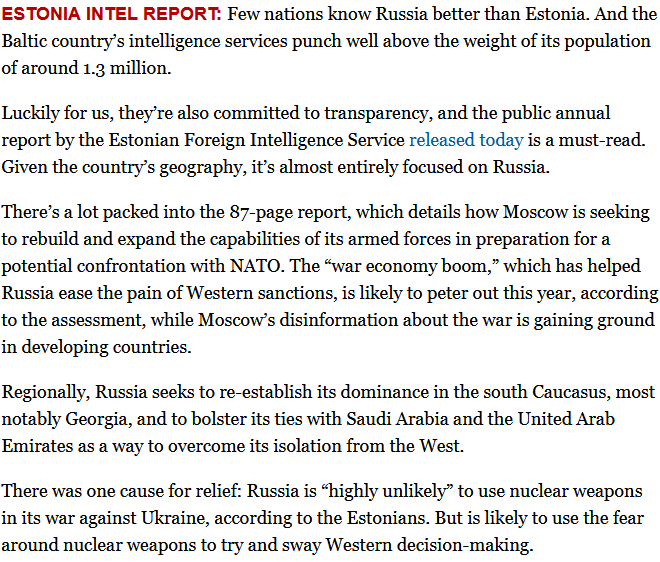 ESTONIA INTEL REPORT: Few nations know Russia better than Estonia. And the Baltic country's intelligence services punch well above the weight of its population of around 1.3 million.

Luckily for us, they're also committed to transparency, and the public annual report by the Estonian Foreign Intelligence Service released today is a must-read. Given the country's geography, it's almost entirely focused on Russia.

There's a lot packed into the 87-page report, which details how Moscow is seeking to rebuild and expand the capabilities of its armed forces in preparation for a potential confrontation with NATO. The "war economy boom," which has helped Russia ease the pain of Western sanctions, is likely to peter out this year, according to the assessment, while Moscow's disinformation about the war is gaining ground in developing countries.

Regionally, Russia seeks to re-establish its dominance in the south Caucasus, most notably Georgia, and to bolster its ties with Saudi Arabia and the United Arab Emirates as a way to overcome its isolation from the West.

There was one cause for relief: Russia is "highly unlikely" to use nuclear weapons in its war against Ukraine, according to the Estonians. But is likely to use the fear around nuclear weapons to try and sway Western decision-making.